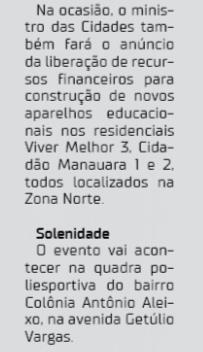 Na ocasião, o ministro das Cidades também fará o anúncio da liberação de recursos financeiros para construção de novos aparelhos educacionais nos residenciais Viver Melhor 3, Cidadão Manauara 1 e 2, todos localizados na Zona Norte.

Solenidade

O evento vai acontecer na quadra poliesportiva do bairro Colônia Antônio Aleixo, na avenida Getúlio Vargas.